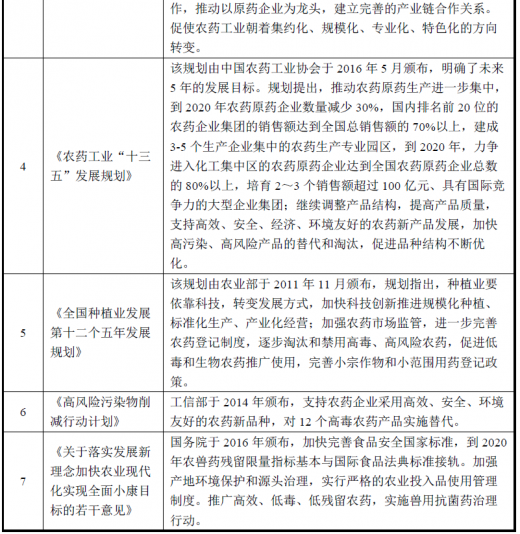 | | | 作，推动以原药企业为龙头，建立完善的产业链合作关系。促使农药工业朝着集约化、规模化、专业化、特色化的方向转变。 |
|---|---|---|
| 4 | 《农药工业“十三五”发展规划》 | 该规划由中国农药工业协会于 2016 年 5 月颁布，明确了未来 5 年的发展目标。规划提出，推动农药原药生产进一步集中，到 2020 年农药原药企业数量减少 30%，国内排名前 20 位的农药企业集团的销售额达到全国总销售额的 70%以上，建成 3-5 个生产企业集中的农药生产专业园区，到 2020 年，力争进入化工集中区的农药原药企业达到全国农药原药企业总数的 80%以上，培育 2～3 个销售额超过 100 亿元、具有国际竞争力的大型企业集团；继续调整产品结构，提高产品质量，支持高效、安全、经济、环境友好的农药新产品发展，加快高污染、高风险产品的替代和淘汰，促进品种结构不断优化。 |
| 5 | 《全国种植业发展第十二个五年发展规划》 | 该规划由农业部于 2011 年 11 月颁布，规划指出，种植业要依靠科技，转变发展方式，加快科技创新推进规模化种植、标准化生产、产业化经营；加强农药市场监管，进一步完善农药登记制度，逐步淘汰和禁用高毒、高风险农药，促进低毒和生物农药推广使用，完善小宗作物和小范围用药登记政策。 |
| 6 | 《高风险污染物削减行动计划》 | 工信部于 2014 年颁布，支持农药企业采用高效、安全、环境友好的农药新品种，对 12 个高毒农药产品实施替代。 |
| 7 | 《关于落实发展新理念加快农业现代化实现全面小康目标的若干意见》 | 国务院于 2016 年颁布，加快完善食品安全国家标准，到 2020 年农兽药残留限量指标基本与国际食品法典标准接轨。加强产地环境保护和源头治理，实行严格的农业投入品使用管理制度。推广高效、低毒、低残留农药，实施兽用抗菌药治理行动。 |